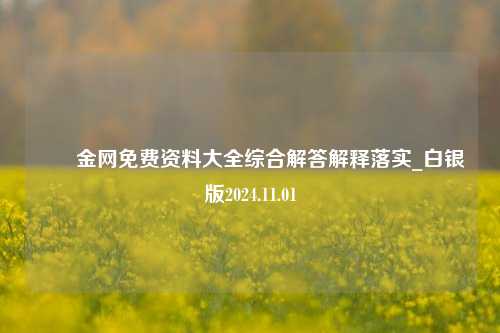 金网免费资料大全综合解答解释落实_白银版2024.11.01